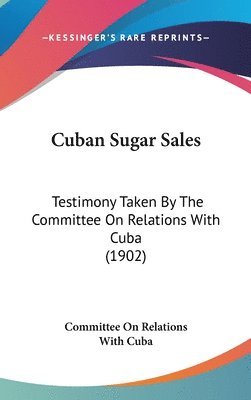 —KESSINGER'S RARE REPRINTS—

Cuban Sugar Sales

Testimony Taken By The Committee On Relations With Cuba (1902)

Committee On Relations With Cuba